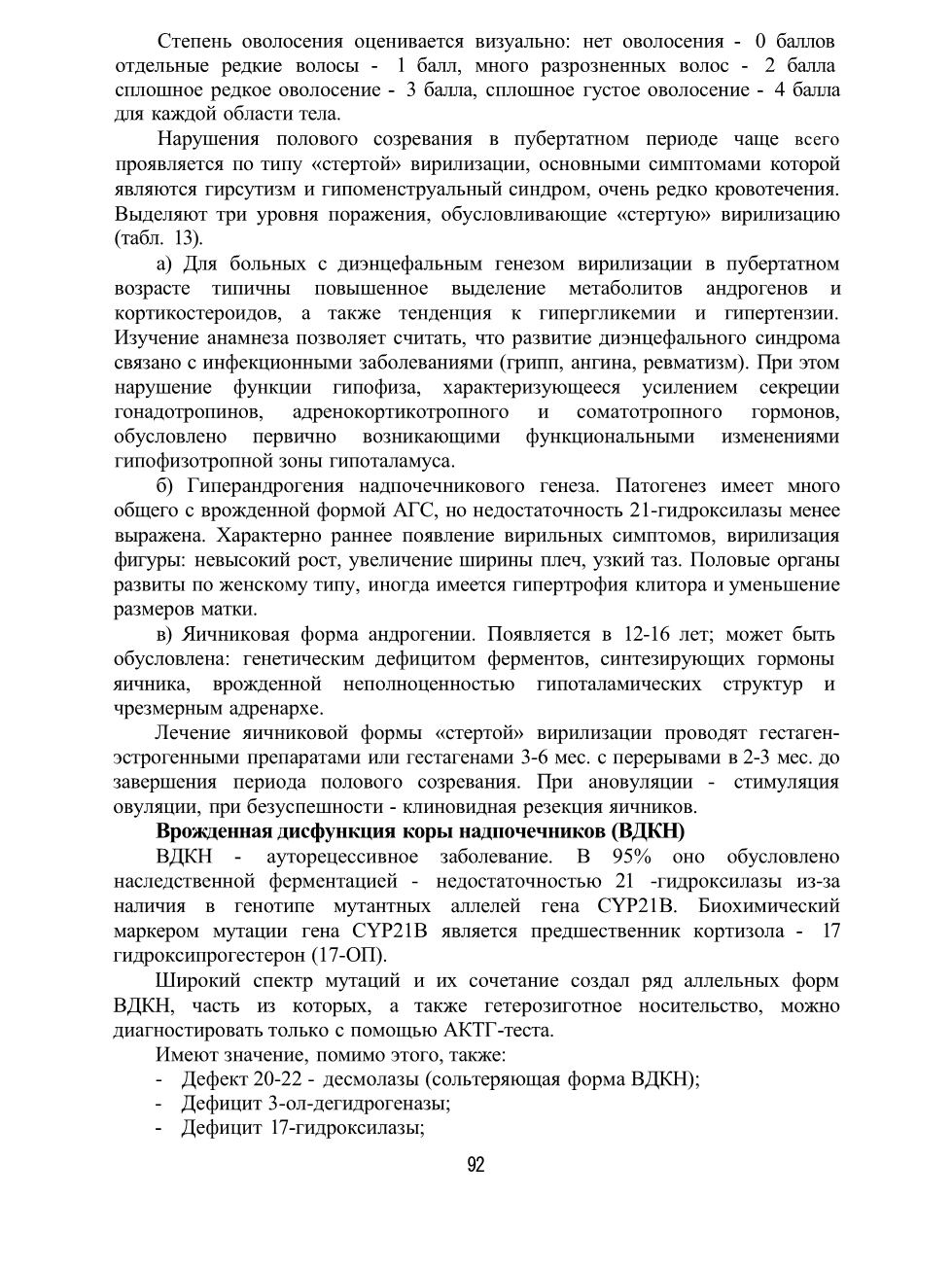 Степень оволосения оценивается визуально: нет оволосения - 0 баллов отдельные редкие волосы - 1 балл, много разрозненных волос - 2 балла сплошное редкое оволосение - 3 балла, сплошное густое оволосение - 4 балла для каждой области тела.

Нарушения полового созревания в пубертатном периоде чаще всего проявляется по типу «стертой» вирилизации, основными симптомами которой являются гирсутизм и гипоменструальный синдром, очень редко кровотечения. Выделяют три уровня поражения, обусловливающие «стертую» вирилизацию (табл. 13).

а) Для больных с диэнцефальным генезом вирилизации в пубертатном возрасте типичны повышенное выделение метаболитов андрогенов и кортикостероидов, а также тенденция к гипергликемии и гипертензии. Изучение анамнеза позволяет считать, что развитие диэнцефального синдрома связано с инфекционными заболеваниями (грипп, ангина, ревматизм). При этом нарушение функции гипофиза, характеризующееся усилением секреции гонадотропинов, адренокортикотропного и соматотропного гормонов, обусловлено первично возникающими функциональными изменениями гипофизотропной зоны гипоталамуса.

б) Гиперандрогения надпочечникового генеза. Патогенез имеет много общего с врожденной формой АГС, но недостаточность 21-гидроксилазы менее выражена. Характерно раннее появление вирильных симптомов, вирилизация фигуры: невысокий рост, увеличение ширины плеч, узкий таз. Половые органы развиты по женскому типу, иногда имеется гипертрофия клитора и уменьшение размеров матки.

в) Яичниковая форма андрогении. Появляется в 12-16 лет; может быть обусловлена: генетическим дефицитом ферментов, синтезирующих гормоны яичника, врожденной неполноценностью гипоталамических структур и чрезмерным адренархе.

Лечение яичниковой формы «стертой» вирилизации проводят гестаген-эстрогенными препаратами или гестагенами 3-6 мес. с перерывами в 2-3 мес. до завершения периода полового созревания. При ановуляции - стимуляция овуляции, при безуспешности - клиновидная резекция яичников.

Врожденная дисфункция коры надпочечников (ВДКН)

ВДКН - ауторецессивное заболевание. В 95% оно обусловлено наследственной ферментацией - недостаточностью 21 -гидроксилазы из-за наличия в генотипе мутантных аллелей гена CYP21B. Биохимический маркером мутации гена CYP21B является предшественник кортизола - 17 гидроксипрогестерон (17-ОП).

Широкий спектр мутаций и их сочетание создал ряд аллельных форм ВДКН, часть из которых, а также гетерозиготное носительство, можно диагностировать только с помощью АКТГ-теста.

Имеют значение, помимо этого, также:
- Дефект 20-22 - десмолазы (сольтеряющая форма ВДКН);
- Дефицит 3-ол-дегидрогеназы;
- Дефицит 17-гидроксилазы;

92